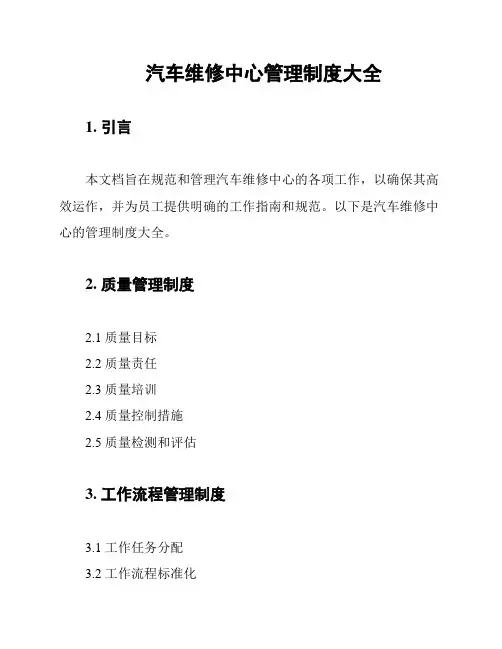 汽车维修中心管理制度大全

1. 引言

本文档旨在规范和管理汽车维修中心的各项工作，以确保其高效运作，并为员工提供明确的工作指南和规范。以下是汽车维修中心的管理制度大全。

2. 质量管理制度

2.1 质量目标
2.2 质量责任
2.3 质量培训
2.4 质量控制措施
2.5 质量检测和评估

3. 工作流程管理制度

3.1 工作任务分配
3.2 工作流程标准化